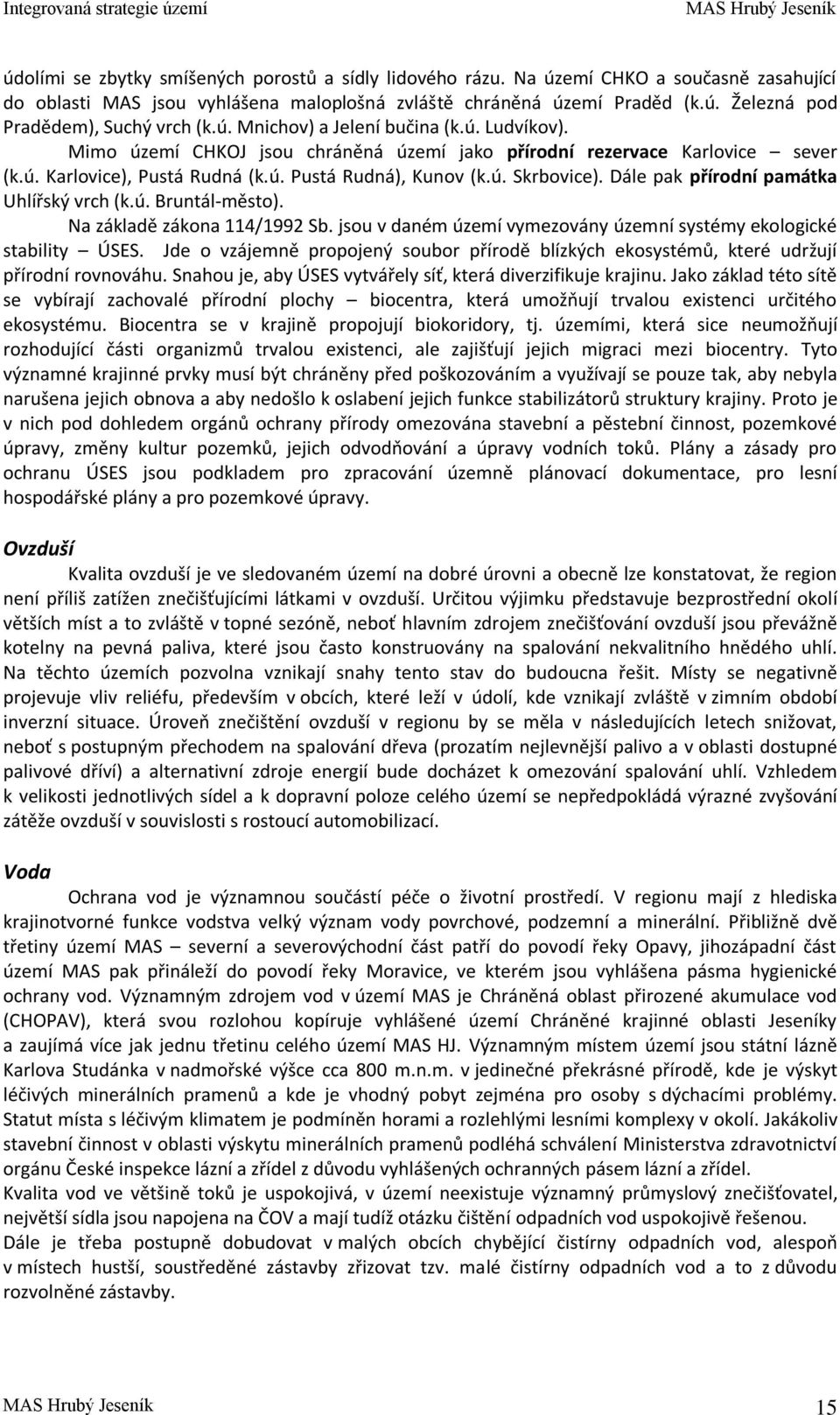 Integrovaná strategie území MAS Hrubý Jeseník

údolími se zbytky smíšených porostů a sídly lidového rázu. Na území CHKO a současně zasahující do oblasti MAS jsou vyhlášena maloplošná zvláště chráněná území Praděd (k.ú. Železná pod Pradědem), Suchý vrch (k.ú. Mnichov) a Jelení bučina (k.ú. Ludvíkov). Mimo území CHKOJ jsou chráněná území jako přírodní rezervace Karlovice – sever (k.ú. Karlovice), Pustá Rudná (k.ú. Pustá Rudná), Kunov (k.ú. Skrbovice). Dále pak přírodní památka Uhlířský vrch (k.ú. Bruntál-město).

Na základě zákona 114/1992 Sb. jsou v daném území vymezovány územní systémy ekologické stability – ÚSES. Jde o vzájemně propojený soubor přírodě blízkých ekosystémů, které udržují přírodní rovnováhu. Snahou je, aby ÚSES vytvářely síť, která diverzifikuje krajinu. Jako základ této sítě se vybírají zachovalé přírodní plochy – biocentra, která umožňují trvalou existenci určitého ekosystému. Biocentra se v krajině propojují biokoridory, tj. územími, která sice neumožňují rozhodující části organizmů trvalou existenci, ale zajišťují jejich migraci mezi biocentry. Tyto významné krajinné prvky musí být chráněny před poškozováním a využívají se pouze tak, aby nebyla narušena jejich obnova a aby nedošlo k oslabení jejich funkce stabilizátorů struktury krajiny. Proto je v nich pod dohledem orgánů ochrany přírody omezována stavební a pěstební činnost, pozemkové úpravy, změny kultur pozemků, jejich odvodňování a úpravy vodních toků. Plány a zásady pro ochranu ÚSES jsou podkladem pro zpracování územně plánovací dokumentace, pro lesní hospodářské plány a pro pozemkové úpravy.

Ovzduší

Kvalita ovzduší je ve sledovaném území na dobré úrovni a obecně lze konstatovat, že region není příliš zatížen znečišťujícími látkami v ovzduší. Určitou výjimku představuje bezprostřední okolí větších míst a to zvláště v topné sezóně, neboť hlavním zdrojem znečišťování ovzduší jsou převážně kotelny na pevná paliva, které jsou často konstruovány na spalování nekvalitního hnědého uhlí. Na těchto územích pozvolna vznikají snahy tento stav do budoucna řešit. Místy se negativně projevuje vliv reliéfu, především v obcích, které leží v údolí, kde vznikají zvláště v zimním období inverzní situace. Úroveň znečištění ovzduší v regionu by se měla v následujících letech snižovat, neboť s postupným přechodem na spalování dřeva (prozatím nejlevnější palivo a v oblasti dostupné palivové dříví) a alternativní zdroje energií bude docházet k omezování spalování uhlí. Vzhledem k velikosti jednotlivých sídel a k dopravní poloze celého území se nepředpokládá výrazné zvyšování zátěže ovzduší v souvislosti s rostoucí automobilizací.

Voda

Ochrana vod je významnou součástí péče o životní prostředí. V regionu mají z hlediska krajinotvorné funkce vodstva velký význam vody povrchové, podzemní a minerální. Přibližně dvě třetiny území MAS – severní a severovýchodní část patří do povodí řeky Opavy, jihozápadní část území MAS pak přináleží do povodí řeky Moravice, ve kterém jsou vyhlášena pásma hygienické ochrany vod. Významným zdrojem vod v území MAS je Chráněná oblast přirozené akumulace vod (CHOPAV), která svou rozlohou kopíruje vyhlášené území Chráněné krajinné oblasti Jeseníky a zaujímá více jak jednu třetinu celého území MAS HJ. Významným místem území jsou státní lázně Karlova Studánka v nadmořské výšce cca 800 m.n.m. v jedinečné překrásné přírodě, kde je výskyt léčivých minerálních pramenů a kde je vhodný pobyt zejména pro osoby s dýchacími problémy. Statut místa s léčivým klimatem je podmíněn horami a rozlehlými lesními komplexy v okolí. Jakákoliv stavební činnost v oblasti výskytu minerálních pramenů podléhá schválení Ministerstva zdravotnictví orgánu České inspekce lázní a zřídel z důvodu vyhlášených ochranných pásem lázní a zřídel.
Kvalita vod ve většině toků je uspokojivá, v území neexistuje významný průmyslový znečišťovatel, největší sídla jsou napojena na ČOV a mají tudíž otázku čištění odpadních vod uspokojivě řešenou.
Dále je třeba postupně dobudovat v malých obcích chybějící čistírny odpadních vod, alespoň v místech hustší, soustředěné zástavby zřizovat tzv. malé čistírny odpadních vod a to z důvodu rozvolněné zástavby.

MAS Hrubý Jeseník 15